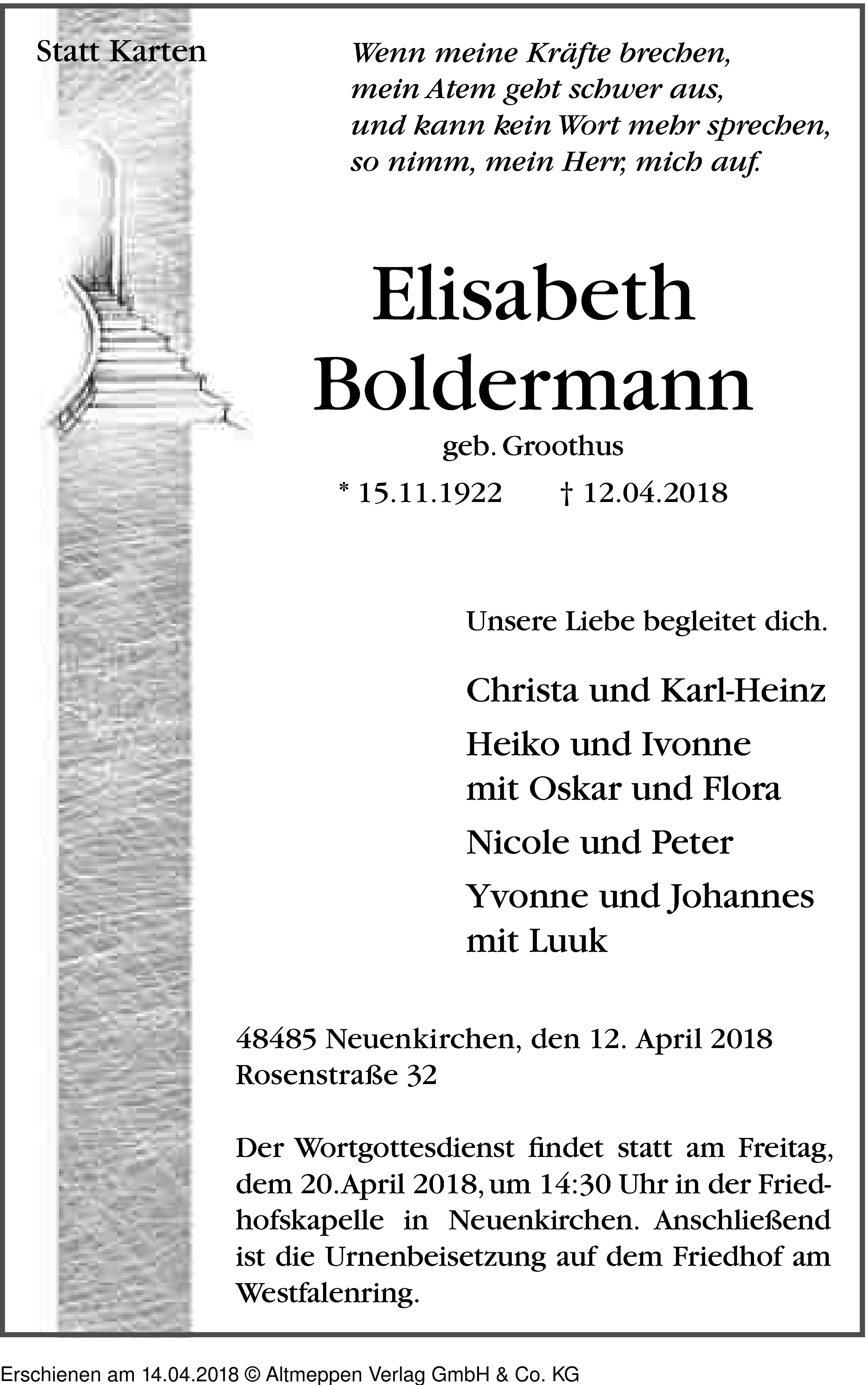 Statt Karten

Wenn meine Kräfte brechen,
mein Atem geht schwer aus,
und kann kein Wort mehr sprechen,
so nimm, mein Herr, mich auf.

Elisabeth
Boldermann

geb. Groothus

* 15.11.1922 † 12.04.2018

Unsere Liebe begleitet dich.

Christa und Karl-Heinz

Heiko und Ivonne
mit Oskar und Flora

Nicole und Peter

Yvonne und Johannes
mit Luuk

48485 Neuenkirchen, den 12. April 2018
Rosenstraße 32

Der Wortgottesdienst findet statt am Freitag, dem 20.April 2018, um 14:30 Uhr in der Friedhofskapelle in Neuenkirchen. Anschließend ist die Urnenbeisetzung auf dem Friedhof am Westfalenring.

Erschienen am 14.04.2018 © Altmeppen Verlag GmbH & Co. KG